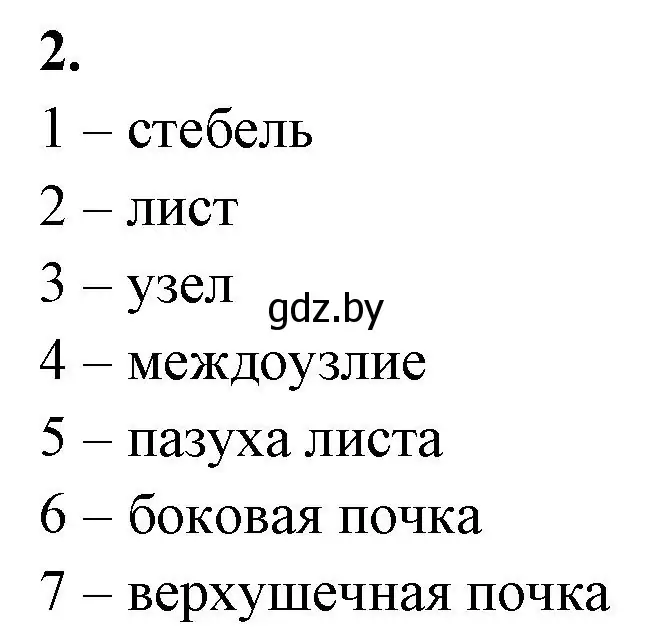 2.

1 – стебель

2 – лист

3 – узел gdz.by

4 – междоузлие

5 – пазуха листа

6 – боковая почка

7 – верхушечная почка